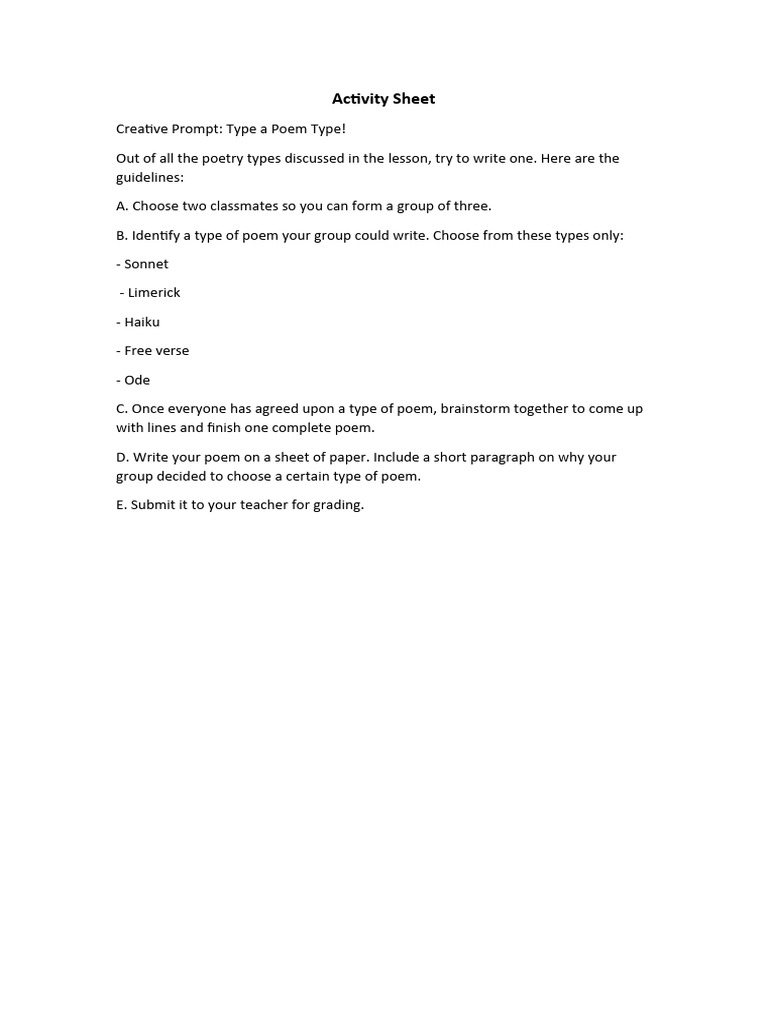 Activity Sheet

Creative Prompt: Type a Poem Type!

Out of all the poetry types discussed in the lesson, try to write one. Here are the guidelines:

A. Choose two classmates so you can form a group of three.

B. Identify a type of poem your group could write. Choose from these types only:

- Sonnet

- Limerick

- Haiku

- Free verse

- Ode

C. Once everyone has agreed upon a type of poem, brainstorm together to come up with lines and finish one complete poem.

D. Write your poem on a sheet of paper. Include a short paragraph on why your group decided to choose a certain type of poem.

E. Submit it to your teacher for grading.